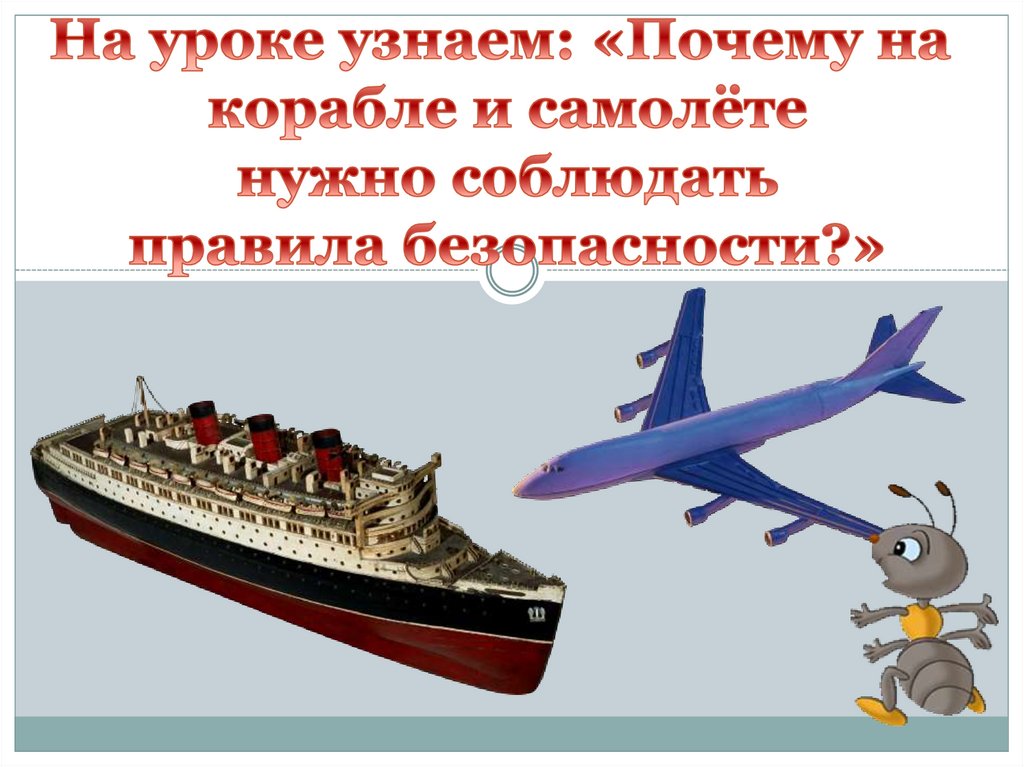 На уроке узнаем: «Почему на корабле и самолёте нужно соблюдать правила безопасности?»